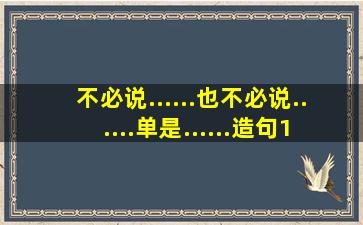 不必说……也不必说……单是……造句1